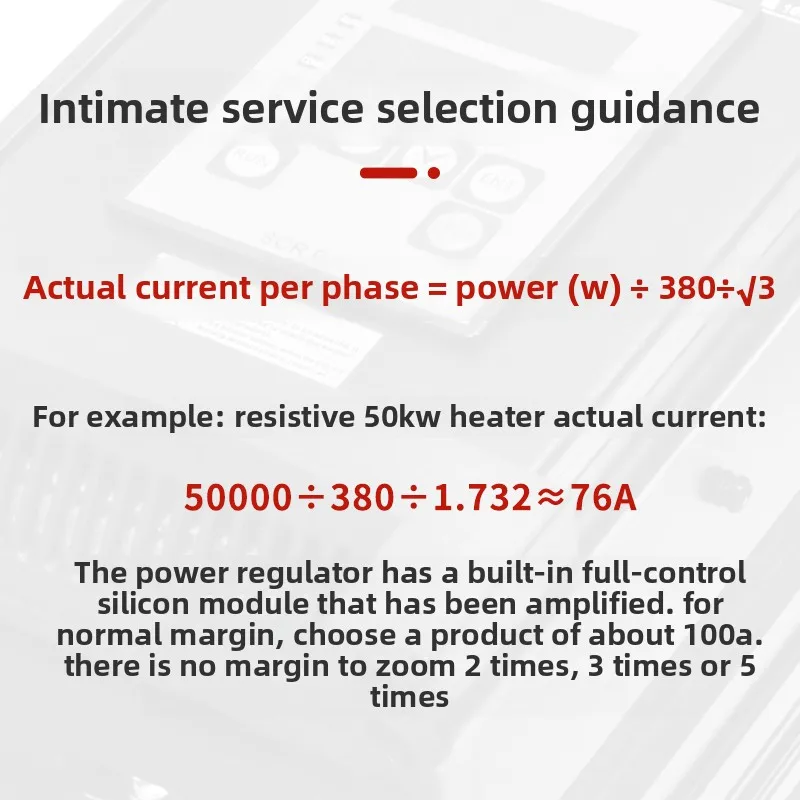 Intimate service selection guidance

Actual current per phase = power (w) ÷ 380÷$\sqrt{3}$

For example: resistive 50kw heater actual current:

$50000 \div 380 \div 1.732 \approx 76A$

The power regulator has a built-in full-control silicon module that has been amplified. for normal margin, choose a product of about 100a. there is no margin to zoom 2 times, 3 times or 5 times